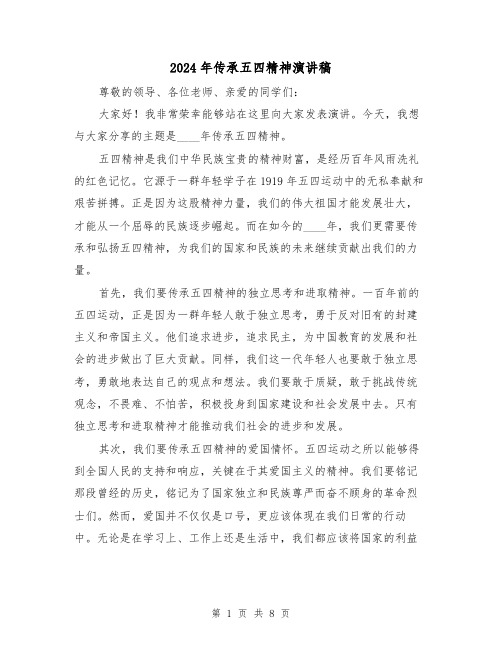 2024年传承五四精神演讲稿

尊敬的领导、各位老师、亲爱的同学们：

大家好！我非常荣幸能够站在这里向大家发表演讲。今天，我想与大家分享的主题是____年传承五四精神。

五四精神是我们中华民族宝贵的精神财富，是经历百年风雨洗礼的红色记忆。它源于一群年轻学子在1919年五四运动中的无私奉献和艰苦拼搏。正是因为这股精神力量，我们的伟大祖国才能发展壮大，才能从一个屈辱的民族逐步崛起。而在如今的____年，我们更需要传承和弘扬五四精神，为我们的国家和民族的未来继续贡献出我们的力量。

首先，我们要传承五四精神的独立思考和进取精神。一百年前的五四运动，正是因为一群年轻人敢于独立思考，勇于反对旧有的封建主义和帝国主义。他们追求进步，追求民主，为中国教育的发展和社会的进步做出了巨大贡献。同样，我们这一代年轻人也要敢于独立思考，勇敢地表达自己的观点和想法。我们要敢于质疑，敢于挑战传统观念，不畏难、不怕苦，积极投身到国家建设和社会发展中去。只有独立思考和进取精神才能推动我们社会的进步和发展。

其次，我们要传承五四精神的爱国情怀。五四运动之所以能够得到全国人民的支持和响应，关键在于其爱国主义的精神。我们要铭记那段曾经的历史，铭记为了国家独立和民族尊严而奋不顾身的革命烈士们。然而，爱国并不仅仅是口号，更应该体现在我们日常的行动中。无论是在学习上、工作上还是生活中，我们都应该将国家的利益

第 1 页 共 8 页